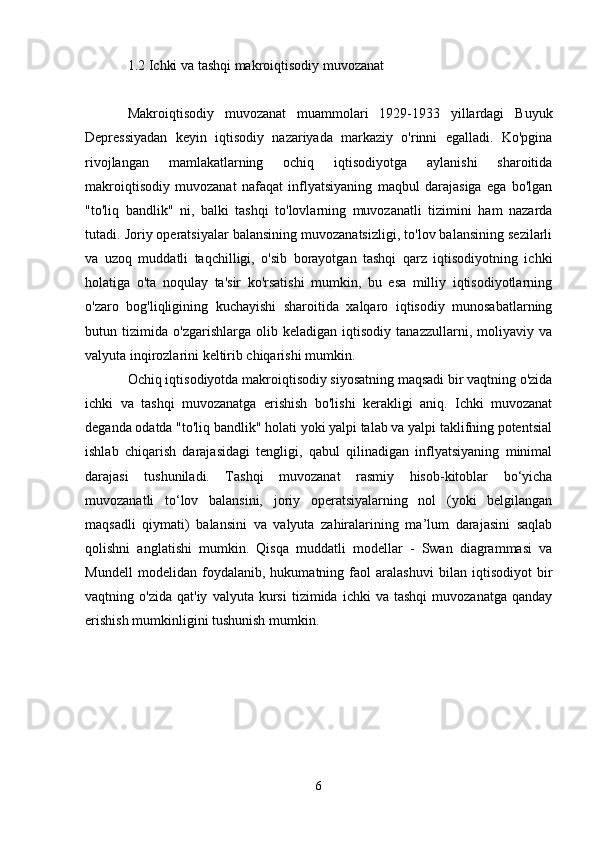 1.2 Ichki va tashqi makroiqtisodiy muvozanat

Makroiqtisodiy muvozanat muammolari 1929-1933 yillardagi Buyuk Depressiyadan keyin iqtisodiy nazariyada markaziy o'rinni egalladi. Ko'pgina rivojlangan mamlakatlarning ochiq iqtisodiyotga aylanishi sharoitida makroiqtisodiy muvozanat nafaqat inflyatsiyaning maqbul darajasiga ega bo'lgan "to'liq bandlik" ni, balki tashqi to'lovlarning muvozanatli tizimini ham nazarda tutadi. Joriy operatsiyalar balansining muvozanatsizligi, to'lov balansining sezilarli va uzoq muddatli taqchilligi, o'sib borayotgan tashqi qarz iqtisodiyotning ichki holatiga o'ta noqulay ta'sir ko'rsatishi mumkin, bu esa milliy iqtisodiyotlarning o'zaro bog'liqligining kuchayishi sharoitida xalqaro iqtisodiy munosabatlarning butun tizimida o'zgarishlarga olib keladigan iqtisodiy tanazzullarni, moliyaviy va valyuta inqirozlarini keltirib chiqarishi mumkin.

Ochiq iqtisodiyotda makroiqtisodiy siyosatning maqsadi bir vaqtning o'zida ichki va tashqi muvozanatga erishish bo'lishi kerakligi aniq. Ichki muvozanat deganda odatda "to'liq bandlik" holati yoki yalpi talab va yalpi taklifning potentsial ishlab chiqarish darajasidagi tengligi, qabul qilinadigan inflyatsiyaning minimal darajasi tushuniladi. Tashqi muvozanat rasmiy hisob-kitoblar bo‘yicha muvozanatli to‘lov balansini, joriy operatsiyalarning nol (yoki belgilangan maqsadli qiymati) balansini va valyuta zahiralarining ma’lum darajasini saqlab qolishni anglatishi mumkin. Qisqa muddatli modellar - Swan diagrammasi va Mundell modelidan foydalanib, hukumatning faol aralashuvi bilan iqtisodiyot bir vaqtning o'zida qat'iy valyuta kursi tizimida ichki va tashqi muvozanatga qanday erishish mumkinligini tushunish mumkin.

6